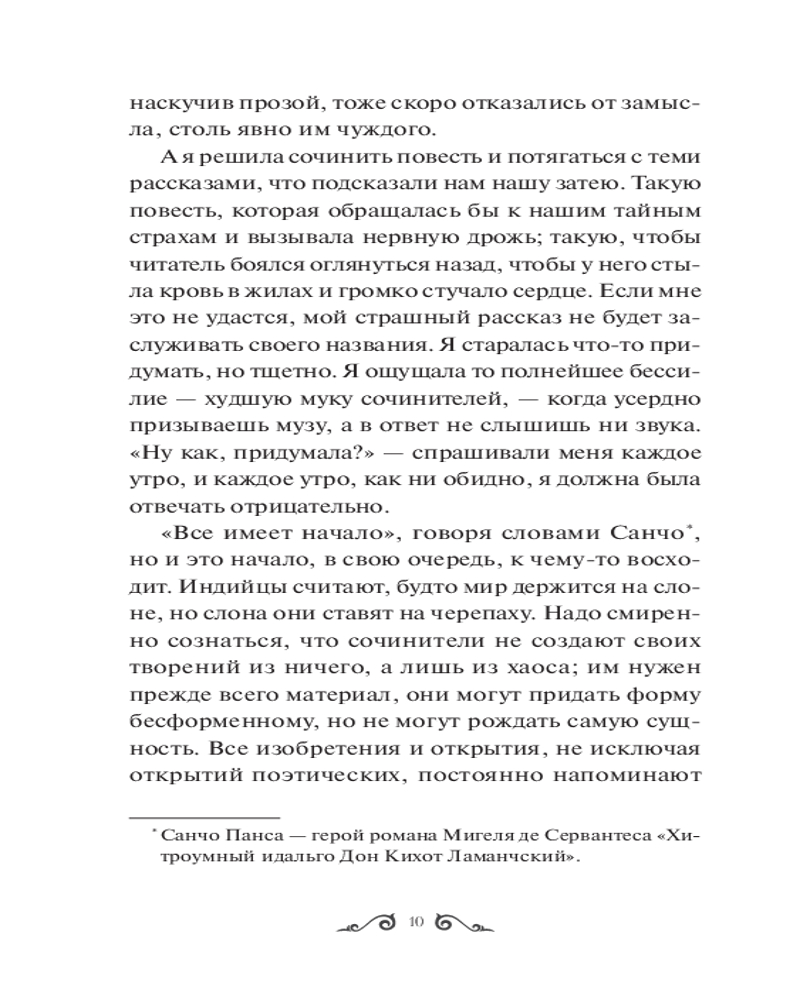 наскучив прозой, тоже скоро отказались от замысла, столь явно им чуждого.

А я решила сочинить повесть и потягаться с теми рассказами, что подсказали нам нашу затею. Такую повесть, которая обращалась бы к нашим тайным страхам и вызывала нервную дрожь; такую, чтобы читатель боялся оглянуться назад, чтобы у него стыла кровь в жилах и громко стучало сердце. Если мне это не удастся, мой страшный рассказ не будет заслуживать своего названия. Я старалась что-то придумать, но тщетно. Я ощущала то полнейшее бессилие — худшую муку сочинителей, — когда усердно призываешь музу, а в ответ не слышишь ни звука. «Ну как, придумала?» — спрашивали меня каждое утро, и каждое утро, как ни обидно, я должна была отвечать отрицательно.

«Все имеет начало», говоря словами Санчо*, но и это начало, в свою очередь, к чему-то восходит. Индийцы считают, будто мир держится на слоне, но слона они ставят на черепаху. Надо смиренно сознаться, что сочинители не создают своих творений из ничего, а лишь из хаоса; им нужен прежде всего материал, они могут придать форму бесформенному, но не могут рождать самую сущность. Все изобретения и открытия, не исключая открытий поэтических, постоянно напоминают

* Санчо Панса — герой романа Мигеля де Сервантеса «Хитроумный идальго Дон Кихот Ламанчский».

10